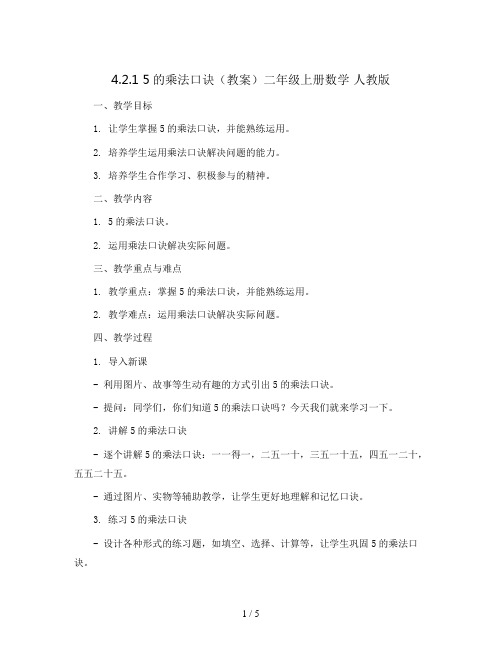 4.2.1 5 的乘法口诀（教案）二年级上册数学 人教版

一、教学目标

1. 让学生掌握 5 的乘法口诀，并能熟练运用。

2. 培养学生运用乘法口诀解决问题的能力。

3. 培养学生合作学习、积极参与的精神。

二、教学内容

1. 5 的乘法口诀。

2. 运用乘法口诀解决实际问题。

三、教学重点与难点

1. 教学重点：掌握 5 的乘法口诀，并能熟练运用。

2. 教学难点：运用乘法口诀解决实际问题。

四、教学过程

1. 导入新课

- 利用图片、故事等生动有趣的方式引出 5 的乘法口诀。

- 提问：同学们，你们知道 5 的乘法口诀吗？今天我们就来学习一下。

2. 讲解 5 的乘法口诀

- 逐个讲解 5 的乘法口诀：一一得一，二五一十，三五一十五，四五一二十，五五二十五。

- 通过图片、实物等辅助教学，让学生更好地理解和记忆口诀。

3. 练习 5 的乘法口诀

- 设计各种形式的练习题，如填空、选择、计算等，让学生巩固 5 的乘法口诀。

1 / 5